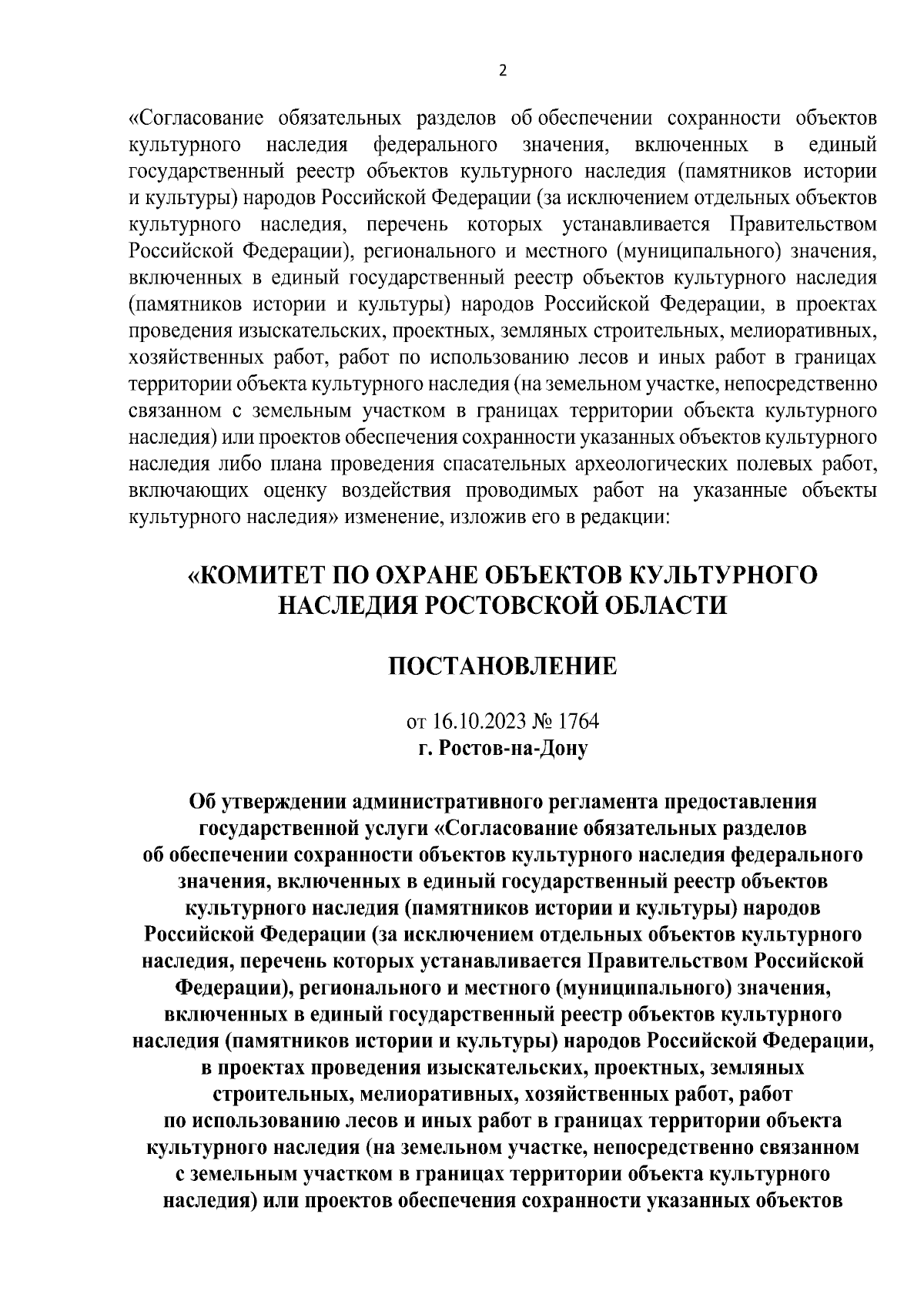 2

«Согласование обязательных разделов об обеспечении сохранности объектов культурного наследия федерального значения, включенных в единый государственный реестр объектов культурного наследия (памятников истории и культуры) народов Российской Федерации (за исключением отдельных объектов культурного наследия, перечень которых устанавливается Правительством Российской Федерации), регионального и местного (муниципального) значения, включенных в единый государственный реестр объектов культурного наследия (памятников истории и культуры) народов Российской Федерации, в проектах проведения изыскательских, проектных, земляных строительных, мелиоративных, хозяйственных работ, работ по использованию лесов и иных работ в границах территории объекта культурного наследия (на земельном участке, непосредственно связанном с земельным участком в границах территории объекта культурного наследия) или проектов обеспечения сохранности указанных объектов культурного наследия либо плана проведения спасательных археологических полевых работ, включающих оценку воздействия проводимых работ на указанные объекты культурного наследия» изменение, изложив его в редакции:

«КОМИТЕТ ПО ОХРАНЕ ОБЪЕКТОВ КУЛЬТУРНОГО НАСЛЕДИЯ РОСТОВСКОЙ ОБЛАСТИ

ПОСТАНОВЛЕНИЕ

от 16.10.2023 № 1764
г. Ростов-на-Дону

Об утверждении административного регламента предоставления государственной услуги «Согласование обязательных разделов об обеспечении сохранности объектов культурного наследия федерального значения, включенных в единый государственный реестр объектов культурного наследия (памятников истории и культуры) народов Российской Федерации (за исключением отдельных объектов культурного наследия, перечень которых устанавливается Правительством Российской Федерации), регионального и местного (муниципального) значения, включенных в единый государственный реестр объектов культурного наследия (памятников истории и культуры) народов Российской Федерации, в проектах проведения изыскательских, проектных, земляных строительных, мелиоративных, хозяйственных работ, работ по использованию лесов и иных работ в границах территории объекта культурного наследия (на земельном участке, непосредственно связанном с земельным участком в границах территории объекта культурного наследия) или проектов обеспечения сохранности указанных объектов